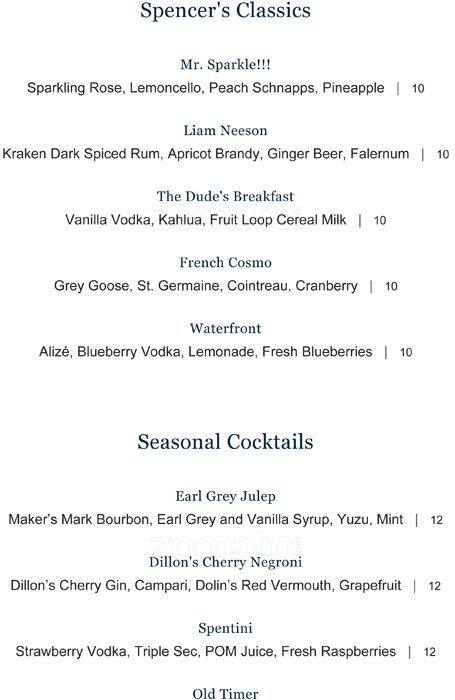 Spencer's Classics

Mr. Sparkle!!!
Sparkling Rose, Lemoncello, Peach Schnapps, Pineapple | 10

Liam Neeson
Kraken Dark Spiced Rum, Apricot Brandy, Ginger Beer, Falernum | 10

The Dude's Breakfast
Vanilla Vodka, Kahlua, Fruit Loop Cereal Milk | 10

French Cosmo
Grey Goose, St. Germaine, Cointreau, Cranberry | 10

Waterfront
Alizé, Blueberry Vodka, Lemonade, Fresh Blueberries | 10

Seasonal Cocktails

Earl Grey Julep
Maker's Mark Bourbon, Earl Grey and Vanilla Syrup, Yuzu, Mint | 12

Dillon's Cherry Negroni
Dillon's Cherry Gin, Campari, Dolin's Red Vermouth, Grapefruit | 12

Spentini
Strawberry Vodka, Triple Sec, POM Juice, Fresh Raspberries | 12

Old Timer

zomato